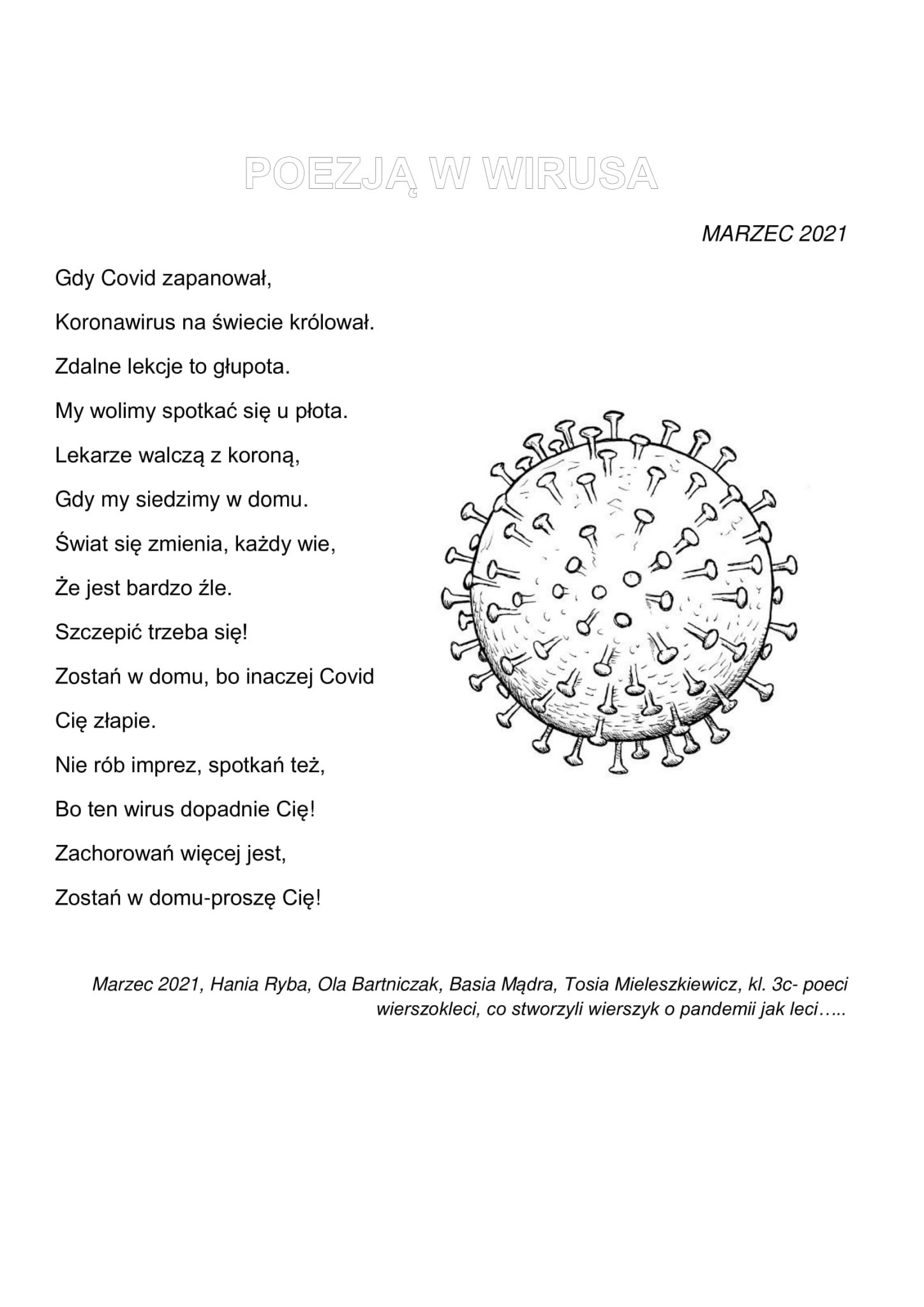 POEZJĄ W WIRUSA

MARZEC 2021

Gdy Covid zapanował,

Koronawirus na świecie królował.

Zdalne lekcje to głupota.

My wolimy spotkać się u płota.

Lekarze walczą z koroną,

Gdy my siedzimy w domu.

Świat się zmienia, każdy wie,

Że jest bardzo źle.

Szczepić trzeba się!

Zostań w domu, bo inaczej Covid

Cię złapie.

Nie rób imprez, spotkań też,

Bo ten wirus dopadnie Cię!

Zachorowań więcej jest,

Zostań w domu-proszę Cię!

Marzec 2021, Hania Ryba, Ola Bartniczak, Basia Mądra, Tosia Mieleszkiewicz, kl. 3c- poeci wierszokleci, co stworzyli wierszyk o pandemii jak leci…..